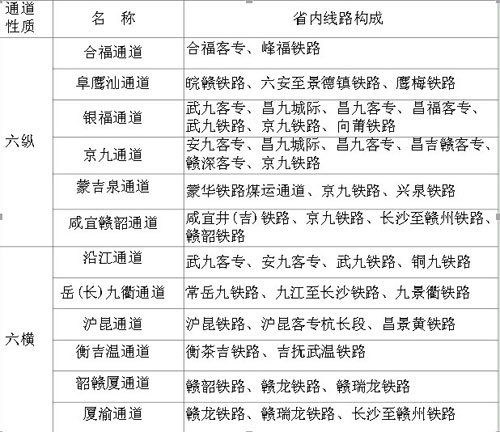 | 通道性质 | 名　称 | 省内线路构成 |
|---|---|---|
| 六纵 | 合福通道 | 合福客专、峰福铁路 |
| | 阜鹰汕通道 | 皖赣铁路、六安至景德镇铁路、鹰梅铁路 |
| | 银福通道 | 武九客专、昌九城际、昌九客专、昌福客专、武九铁路、京九铁路、向莆铁路 |
| | 京九通道 | 安九客专、昌九城际、昌九客专、昌吉赣客专、赣深客专、京九铁路 |
| | 蒙吉泉通道 | 蒙华铁路煤运通道、京九铁路、兴泉铁路 |
| | 咸宜赣韶通道 | 咸宜井（吉）铁路、京九铁路、长沙至赣州铁路、赣韶铁路 |
| 六横 | 沿江通道 | 武九客专、安九客专、武九铁路、铜九铁路 |
| | 岳（长）九衢通道 | 常岳九铁路、九江至长沙铁路、九景衢铁路 |
| | 沪昆通道 | 沪昆铁路、沪昆客专杭长段、昌景黄铁路 |
| | 衡吉温通道 | 衡茶吉铁路、吉抚武温铁路 |
| | 韶赣厦通道 | 赣韶铁路、赣龙铁路、赣瑞龙铁路 |
| | 厦渝通道 | 赣龙铁路、赣瑞龙铁路、长沙至赣州铁路 |